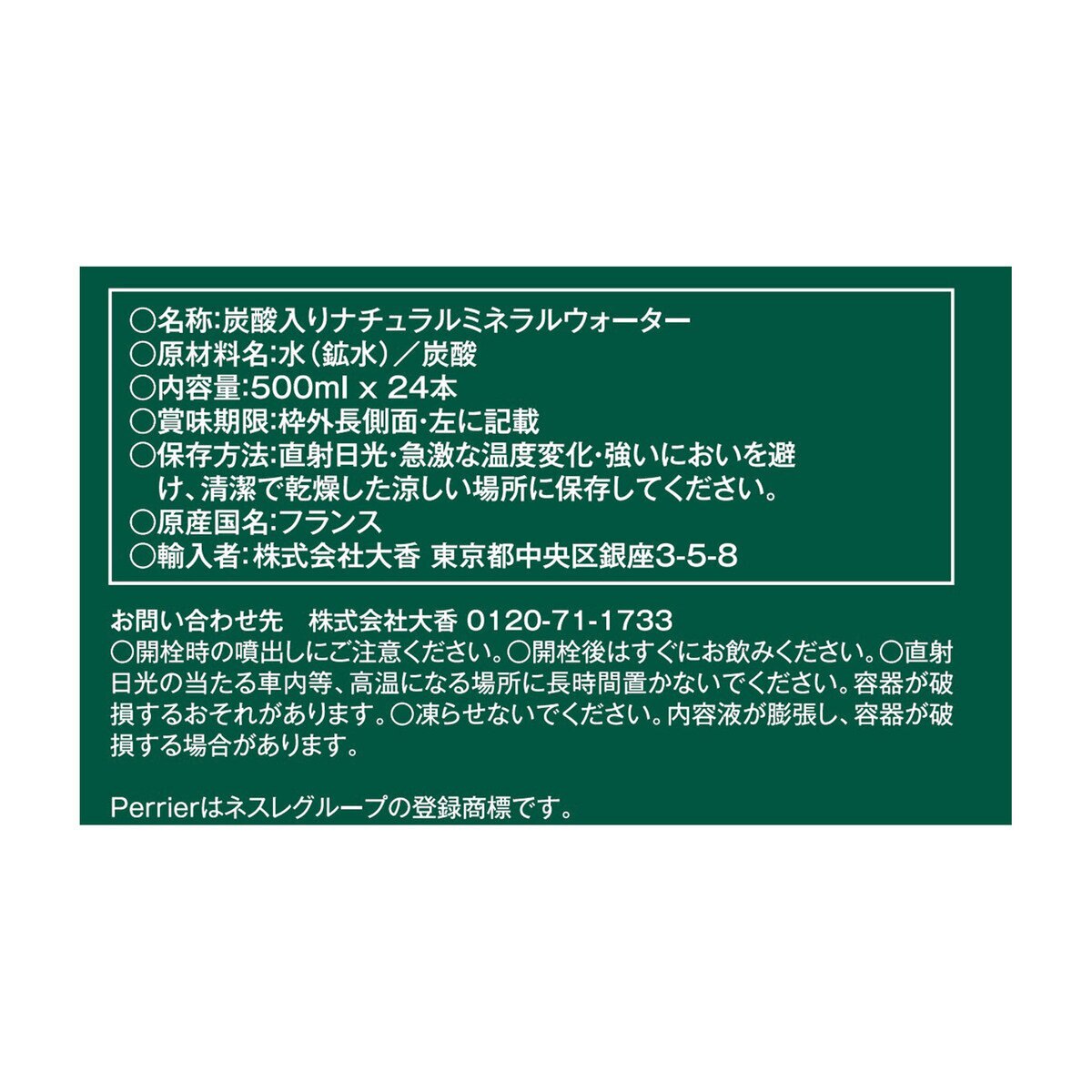 ○名称:炭酸入りナチュラルミネラルウォーター
○原材料名:水(鉱水)/炭酸
○内容量:500ml x 24本
○賞味期限:枠外長側面・左に記載
○保存方法:直射日光・急激な温度変化・強いにおいを避け、清潔で乾燥した涼しい場所に保存してください。
○原産国名:フランス
○輸入者:株式会社大香 東京都中央区銀座3-5-8

お問い合わせ先 株式会社大香 0120-71-1733
○開栓時の噴出しにご注意ください。○開栓後はすぐにお飲みください。○直射日光の当たる車内等、高温になる場所に長時間置かないでください。容器が破損するおそれがあります。○凍らせないでください。内容液が膨張し、容器が破損する場合があります。

Perrierはネスレグループの登録商標です。